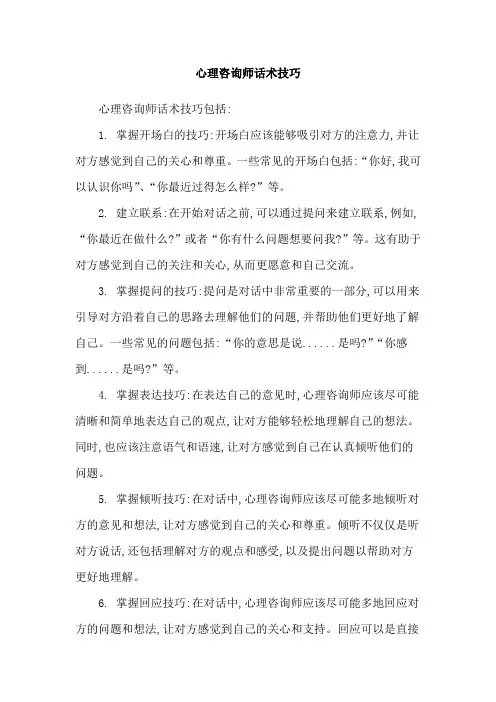 心理咨询师话术技巧

心理咨询师话术技巧包括:

1. 掌握开场白的技巧:开场白应该能够吸引对方的注意力,并让对方感觉到自己的关心和尊重。一些常见的开场白包括:“你好,我可以认识你吗”、“你最近过得怎么样?”等。

2. 建立联系:在开始对话之前,可以通过提问来建立联系,例如,“你最近在做什么?”或者“你有什么问题想要问我?”等。这有助于对方感觉到自己的关注和关心,从而更愿意和自己交流。

3. 掌握提问的技巧:提问是对话中非常重要的一部分,可以用来引导对方沿着自己的思路去理解他们的问题,并帮助他们更好地了解自己。一些常见的问题包括:“你的意思是说......是吗?”“你感到......是吗?”等。

4. 掌握表达技巧:在表达自己的意见时,心理咨询师应该尽可能清晰和简单地表达自己的观点,让对方能够轻松地理解自己的想法。同时,也应该注意语气和语速,让对方感觉到自己在认真倾听他们的问题。

5. 掌握倾听技巧:在对话中,心理咨询师应该尽可能多地倾听对方的意见和想法,让对方感觉到自己的关心和尊重。倾听不仅仅是听对方说话,还包括理解对方的观点和感受,以及提出问题以帮助对方更好地理解。

6. 掌握回应技巧:在对话中,心理咨询师应该尽可能多地回应对方的问题和想法,让对方感觉到自己的关心和支持。回应可以是直接